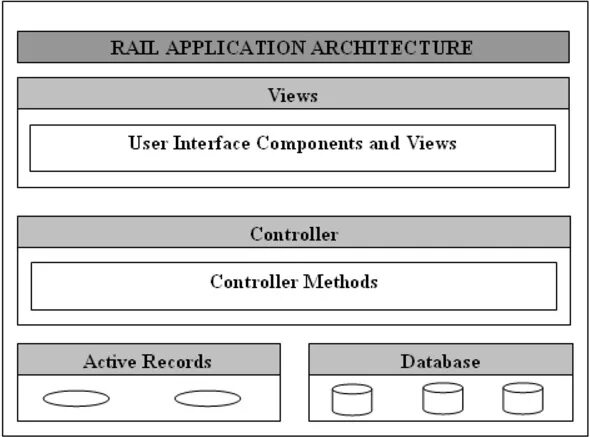 RAIL APPLICATION ARCHITECTURE

Views

User Interface Components and Views

Controller

Controller Methods

Active Records

Database